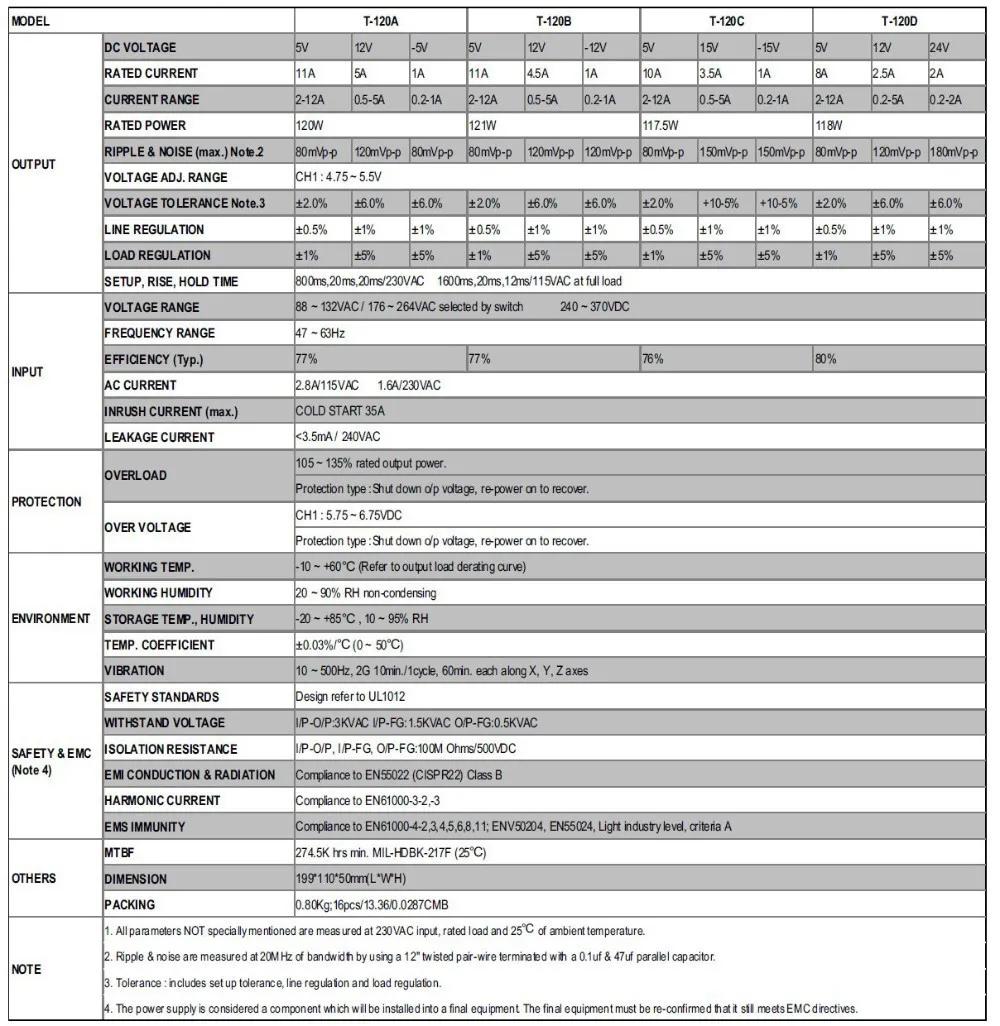 | MODEL | | T-120A | | | T-120B | | | T-120C | | | T-120D | | |
|---|---|---|---|---|---|---|---|---|---|---|---|---|---|
| OUTPUT | DC VOLTAGE | 5V | 12V | -5V | 5V | 12V | -12V | 5V | 15V | -15V | 5V | 12V | 24V |
| | RATED CURRENT | 11A | 5A | 1A | 11A | 4.5A | 1A | 10A | 3.5A | 1A | 8A | 2.5A | 2A |
| | CURRENT RANGE | 2-12A | 0.5-5A | 0.2-1A | 2-12A | 0.5-5A | 0.2-1A | 2-12A | 0.5-5A | 0.2-1A | 2-12A | 0.2-5A | 0.2-2A |
| | RATED POWER | 120W | | | 121W | | | 117.5W | | | 118W | | |
| | RIPPLE & NOISE (max.) Note.2 | 80mVp-p | 120mVp-p | 80mVp-p | 80mVp-p | 120mVp-p | 120mVp-p | 80mVp-p | 150mVp-p | 150mVp-p | 80mVp-p | 120mVp-p | 180mVp-p |
| | VOLTAGE ADJ. RANGE | CH1 : 4.75 ~ 5.5V | | | | | | | | | | | |
| | VOLTAGE TOLERANCE Note.3 | ±2.0% | ±6.0% | ±6.0% | ±2.0% | ±6.0% | ±6.0% | ±2.0% | +10-5% | +10-5% | ±2.0% | ±6.0% | ±6.0% |
| | LINE REGULATION | ±0.5% | ±1% | ±1% | ±0.5% | ±1% | ±1% | ±0.5% | ±1% | ±1% | ±0.5% | ±1% | ±1% |
| | LOAD REGULATION | ±1% | ±5% | ±5% | ±1% | ±5% | ±5% | ±1% | ±5% | ±5% | ±1% | ±5% | ±5% |
| | SETUP, RISE, HOLD TIME | 800ms,20ms,20ms/230VAC 1600ms,20ms,12ms/115VAC at full load | | | | | | | | | | | |
| INPUT | VOLTAGE RANGE | 88 ~ 132VAC / 176 ~ 264VAC selected by switch 240 ~ 370VDC | | | | | | | | | | | |
| | FREQUENCY RANGE | 47 ~ 63Hz | | | | | | | | | | | |
| | EFFICIENCY (Typ.) | 77% | | | 77% | | | 76% | | | 80% | | |
| | AC CURRENT | 2.8A/115VAC 1.6A/230VAC | | | | | | | | | | | |
| | INRUSH CURRENT (max.) | COLD START 35A | | | | | | | | | | | |
| | LEAKAGE CURRENT | <3.5mA / 240VAC | | | | | | | | | | | |
| PROTECTION | OVERLOAD | 105 ~ 135% rated output power. | | | | | | | | | | | |
| | | Protection type : Shut down o/p voltage, re-power on to recover. | | | | | | | | | | | |
| | OVER VOLTAGE | CH1 : 5.75 ~ 6.75VDC | | | | | | | | | | | |
| | | Protection type : Shut down o/p voltage, re-power on to recover. | | | | | | | | | | | |
| ENVIRONMENT | WORKING TEMP. | -10 ~ +60°C (Refer to output load derating curve) | | | | | | | | | | | |
| | WORKING HUMIDITY | 20 ~ 90% RH non-condensing | | | | | | | | | | | |
| | STORAGE TEMP., HUMIDITY | -20 ~ +85°C , 10 ~ 95% RH | | | | | | | | | | | |
| | TEMP. COEFFICIENT | ±0.03%/°C (0 ~ 50°C) | | | | | | | | | | | |
| | VIBRATION | 10 ~ 500Hz, 2G 10min./1cycle, 60min. each along X, Y, Z axes | | | | | | | | | | | |
| SAFETY & EMC (Note 4) | SAFETY STANDARDS | Design refer to UL1012 | | | | | | | | | | | |
| | WITHSTAND VOLTAGE | I/P-O/P:3KVAC I/P-FG:1.5KVAC O/P-FG:0.5KVAC | | | | | | | | | | | |
| | ISOLATION RESISTANCE | I/P-O/P, I/P-FG, O/P-FG:100M Ohms/500VDC | | | | | | | | | | | |
| | EMI CONDUCTION & RADIATION | Compliance to EN55022 (CISPR22) Class B | | | | | | | | | | | |
| | HARMONIC CURRENT | Compliance to EN61000-3-2,-3 | | | | | | | | | | | |
| | EMS IMMUNITY | Compliance to EN61000-4-2,3,4,5,6,8,11; ENV50204, EN55024, Light industry level, criteria A | | | | | | | | | | | |
| OTHERS | MTBF | 274.5K hrs min. MIL-HDBK-217F (25°C) | | | | | | | | | | | |
| | DIMENSION | 199*110*50mm(L*W*H) | | | | | | | | | | | |
| | PACKING | 0.80Kg;16pcs/13.36/0.0287CMB | | | | | | | | | | | |
| NOTE | 1. All parameters NOT specially mentioned are measured at 230VAC input, rated load and 25°C of ambient temperature. | | | | | | | | | | | | |
| | 2. Ripple & noise are measured at 20MHz of bandwidth by using a 12" twisted pair-wire terminated with a 0.1uf & 47uf parallel capacitor. | | | | | | | | | | | | |
| | 3. Tolerance : includes set up tolerance, line regulation and load regulation. | | | | | | | | | | | | |
| | 4. The power supply is considered a component which will be installed into a final equipment. The final equipment must be re-confirmed that it still meets EMC directives. | | | | | | | | | | | | |